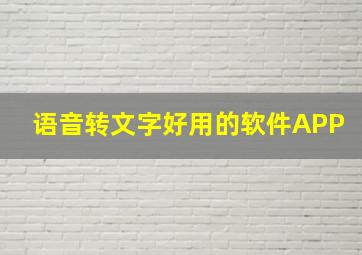 语音转文字好用的软件APP